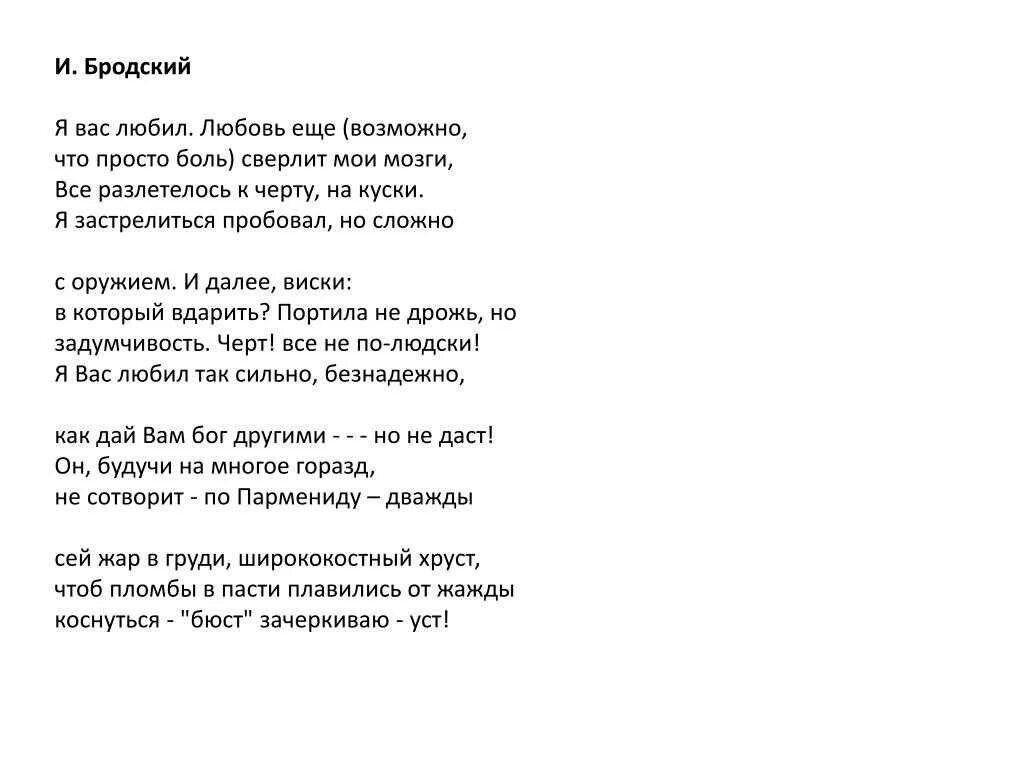 И. Бродский

Я вас любил. Любовь еще (возможно,
что просто боль) сверлит мои мозги,
Все разлетелось к черту, на куски.
Я застрелиться пробовал, но сложно

с оружием. И далее, виски:
в который вдарить? Портила не дрожь, но
задумчивость. Черт! все не по-людски!
Я Вас любил так сильно, безнадежно,

как дай Вам бог другими - - - но не даст!
Он, будучи на многое горазд,
не сотворит - по Пармениду – дважды

сей жар в груди, ширококостный хруст,
чтоб пломбы в пасти плавились от жажды
коснуться - "бюст" зачеркиваю - уст!